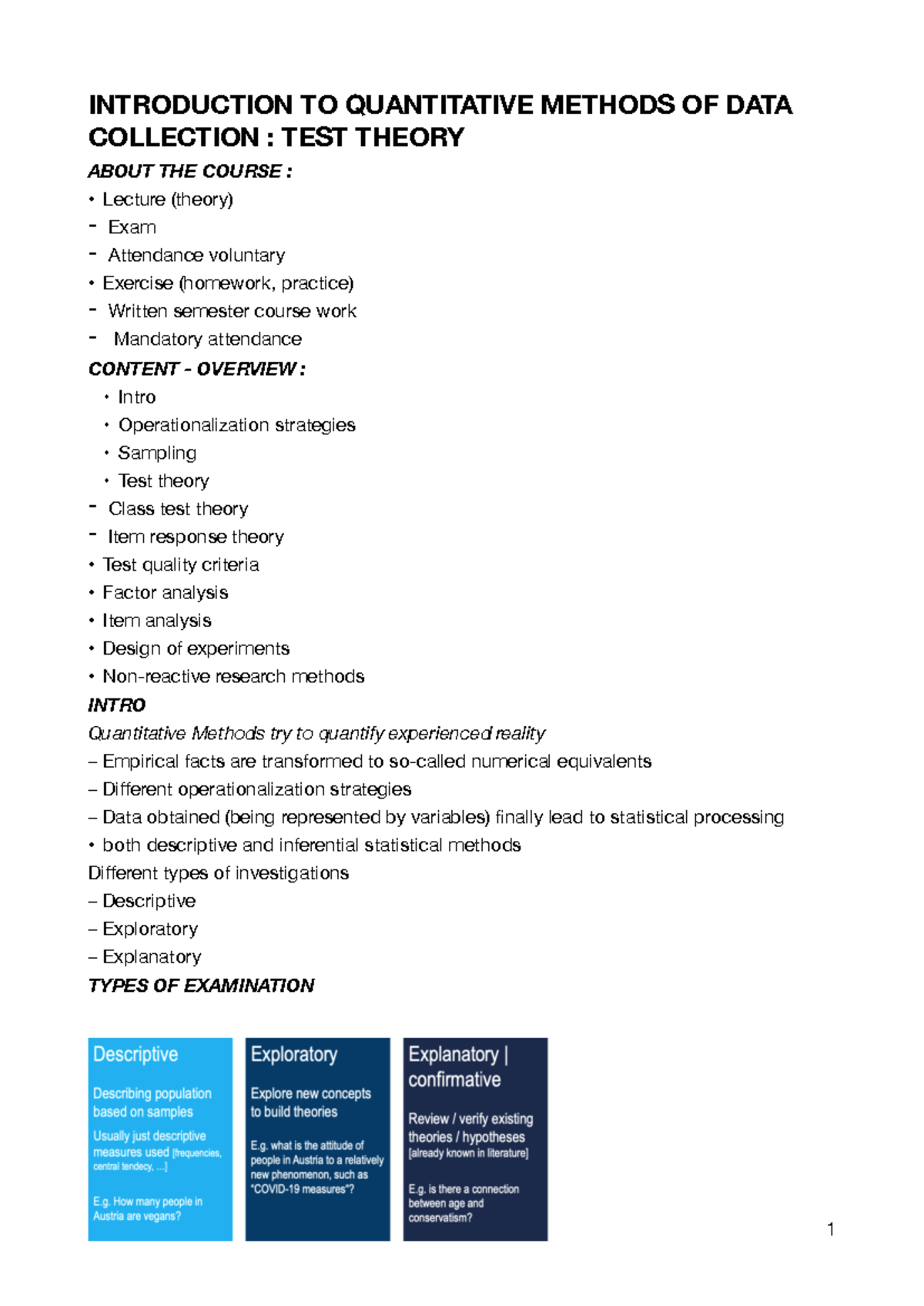 INTRODUCTION TO QUANTITATIVE METHODS OF DATA COLLECTION : TEST THEORY

ABOUT THE COURSE :

• Lecture (theory)
- Exam
- Attendance voluntary
• Exercise (homework, practice)
- Written semester course work
- Mandatory attendance

CONTENT - OVERVIEW :

• Intro
• Operationalization strategies
• Sampling
• Test theory
- Class test theory
- Item response theory
• Test quality criteria
• Factor analysis
• Item analysis
• Design of experiments
• Non-reactive research methods

INTRO

Quantitative Methods try to quantify experienced reality
– Empirical facts are transformed to so-called numerical equivalents
– Different operationalization strategies
– Data obtained (being represented by variables) finally lead to statistical processing
• both descriptive and inferential statistical methods
Different types of investigations
– Descriptive
– Exploratory
– Explanatory

TYPES OF EXAMINATION

Descriptive

Describing population based on samples

Usually just descriptive measures used [frequencies, central tendecy, ...]

E.g. How many people in Austria are vegans?

Exploratory

Explore new concepts to build theories

E.g. what is the attitude of people in Austria to a relatively new phenomenon, such as "COVID-19 measures"?

Explanatory | confirmative

Review / verify existing theories / hypotheses [already known in literature]

E.g. is there a connection between age and conservatism?

1